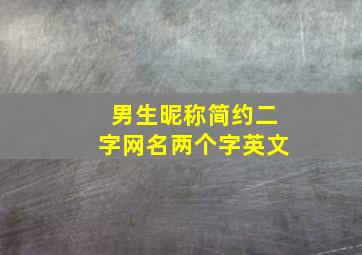 男生昵称简约二字网名两个字英文